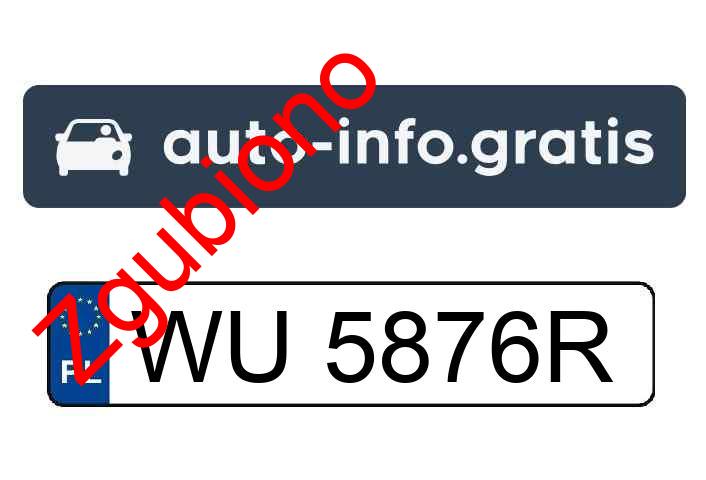 auto-info.gratis

zgubiono

PL WU 5876R